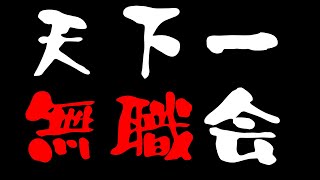 天下一
無職会